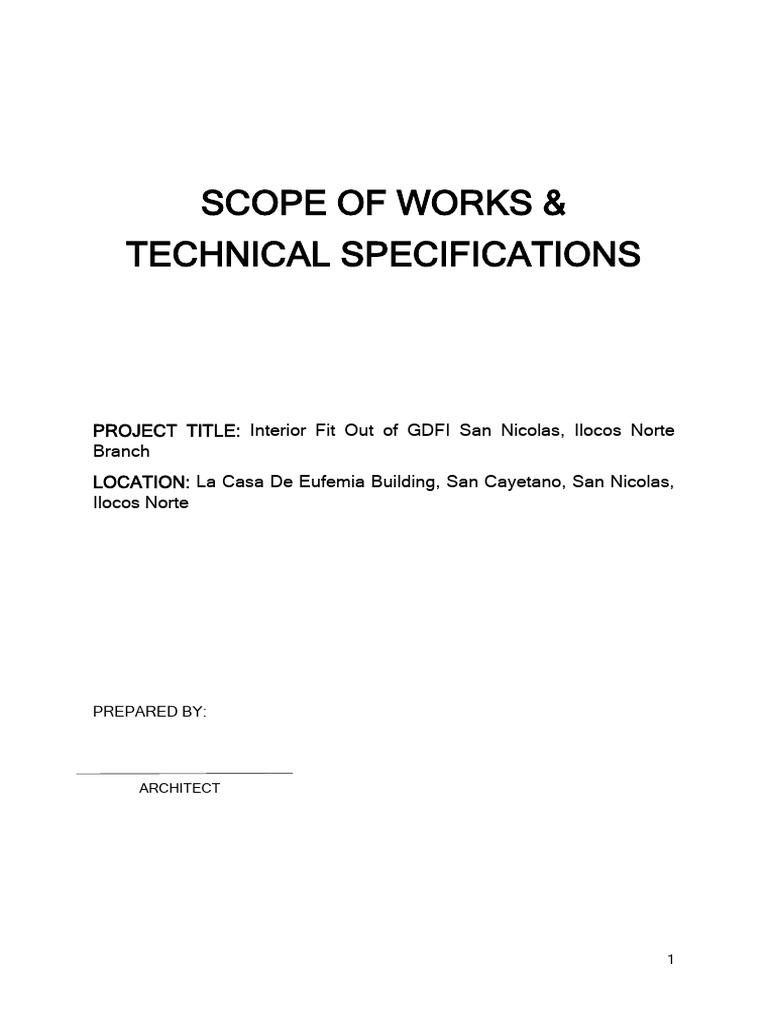 SCOPE OF WORKS &
TECHNICAL SPECIFICATIONS

PROJECT TITLE: Interior Fit Out of GDFI San Nicolas, Ilocos Norte Branch

LOCATION: La Casa De Eufemia Building, San Cayetano, San Nicolas, Ilocos Norte

PREPARED BY:

ARCHITECT

1